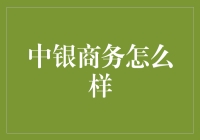 中银商务怎么样